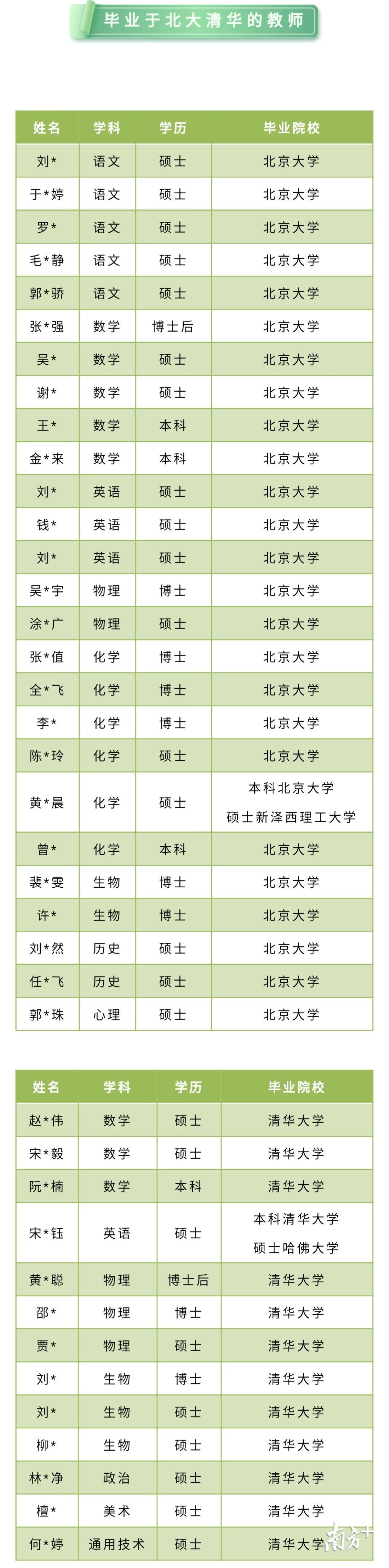 毕业于北大清华的教师

| 姓名 | 学科 | 学历 | 毕业院校 |
|---|---|---|---|
| 刘* | 语文 | 硕士 | 北京大学 |
| 于*婷 | 语文 | 硕士 | 北京大学 |
| 罗* | 语文 | 硕士 | 北京大学 |
| 毛*静 | 语文 | 硕士 | 北京大学 |
| 郭*骄 | 语文 | 硕士 | 北京大学 |
| 张*强 | 数学 | 博士后 | 北京大学 |
| 吴* | 数学 | 硕士 | 北京大学 |
| 谢* | 数学 | 硕士 | 北京大学 |
| 王* | 数学 | 本科 | 北京大学 |
| 金*来 | 数学 | 本科 | 北京大学 |
| 刘* | 英语 | 硕士 | 北京大学 |
| 钱* | 英语 | 硕士 | 北京大学 |
| 刘* | 英语 | 硕士 | 北京大学 |
| 吴*宇 | 物理 | 博士 | 北京大学 |
| 涂*广 | 物理 | 硕士 | 北京大学 |
| 张*值 | 化学 | 博士 | 北京大学 |
| 全*飞 | 化学 | 博士 | 北京大学 |
| 李* | 化学 | 博士 | 北京大学 |
| 陈*玲 | 化学 | 硕士 | 北京大学 |
| 黄*晨 | 化学 | 硕士 | 本科北京大学 硕士新泽西理工大学 |
| 曾* | 化学 | 本科 | 北京大学 |
| 裴*雯 | 生物 | 博士 | 北京大学 |
| 许* | 生物 | 博士 | 北京大学 |
| 刘*然 | 历史 | 硕士 | 北京大学 |
| 任*飞 | 历史 | 硕士 | 北京大学 |
| 郭*珠 | 心理 | 硕士 | 北京大学 |

| 姓名 | 学科 | 学历 | 毕业院校 |
|---|---|---|---|
| 赵*伟 | 数学 | 硕士 | 清华大学 |
| 宋*毅 | 数学 | 硕士 | 清华大学 |
| 阮*楠 | 数学 | 本科 | 清华大学 |
| 宋*钰 | 英语 | 硕士 | 本科清华大学 硕士哈佛大学 |
| 黄*聪 | 物理 | 博士后 | 清华大学 |
| 邵* | 物理 | 博士 | 清华大学 |
| 贾* | 物理 | 硕士 | 清华大学 |
| 刘* | 生物 | 博士 | 清华大学 |
| 刘* | 生物 | 硕士 | 清华大学 |
| 柳* | 生物 | 硕士 | 清华大学 |
| 林*净 | 政治 | 硕士 | 清华大学 |
| 檀* | 美术 | 硕士 | 清华大学 |
| 何*婷 | 通用技术 | 硕士 | 清华大学 |

南方+